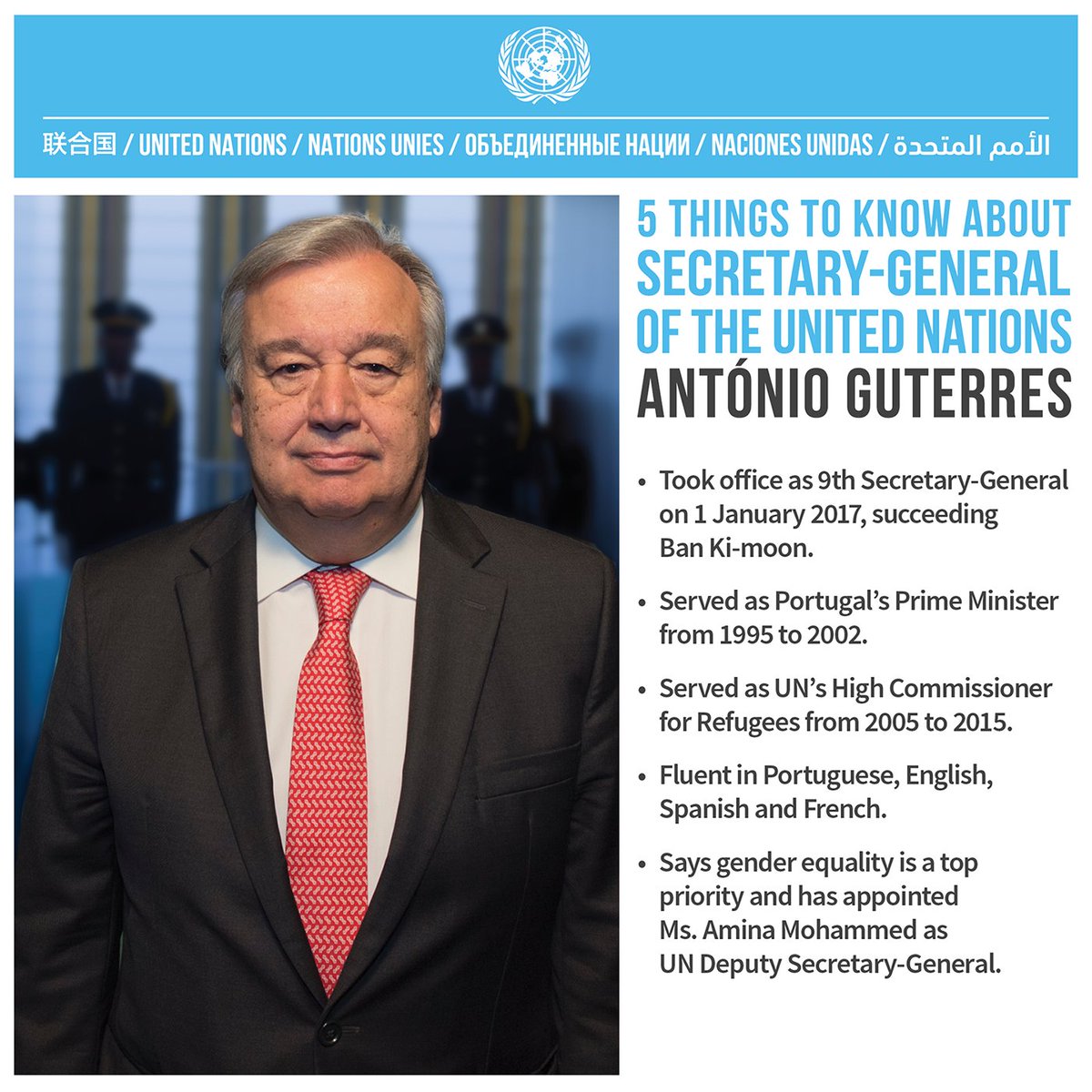 联合国 / UNITED NATIONS / NATIONS UNIES / ОБЪЕДИНЕННЫЕ НАЦИИ / NACIONES UNIDAS / الأمم المتحدة

5 THINGS TO KNOW ABOUT SECRETARY-GENERAL OF THE UNITED NATIONS ANTÓNIO GUTERRES

• Took office as 9th Secretary-General on 1 January 2017, succeeding Ban Ki-moon.

• Served as Portugal's Prime Minister from 1995 to 2002.

• Served as UN's High Commissioner for Refugees from 2005 to 2015.

• Fluent in Portuguese, English, Spanish and French.

• Says gender equality is a top priority and has appointed Ms. Amina Mohammed as UN Deputy Secretary-General.